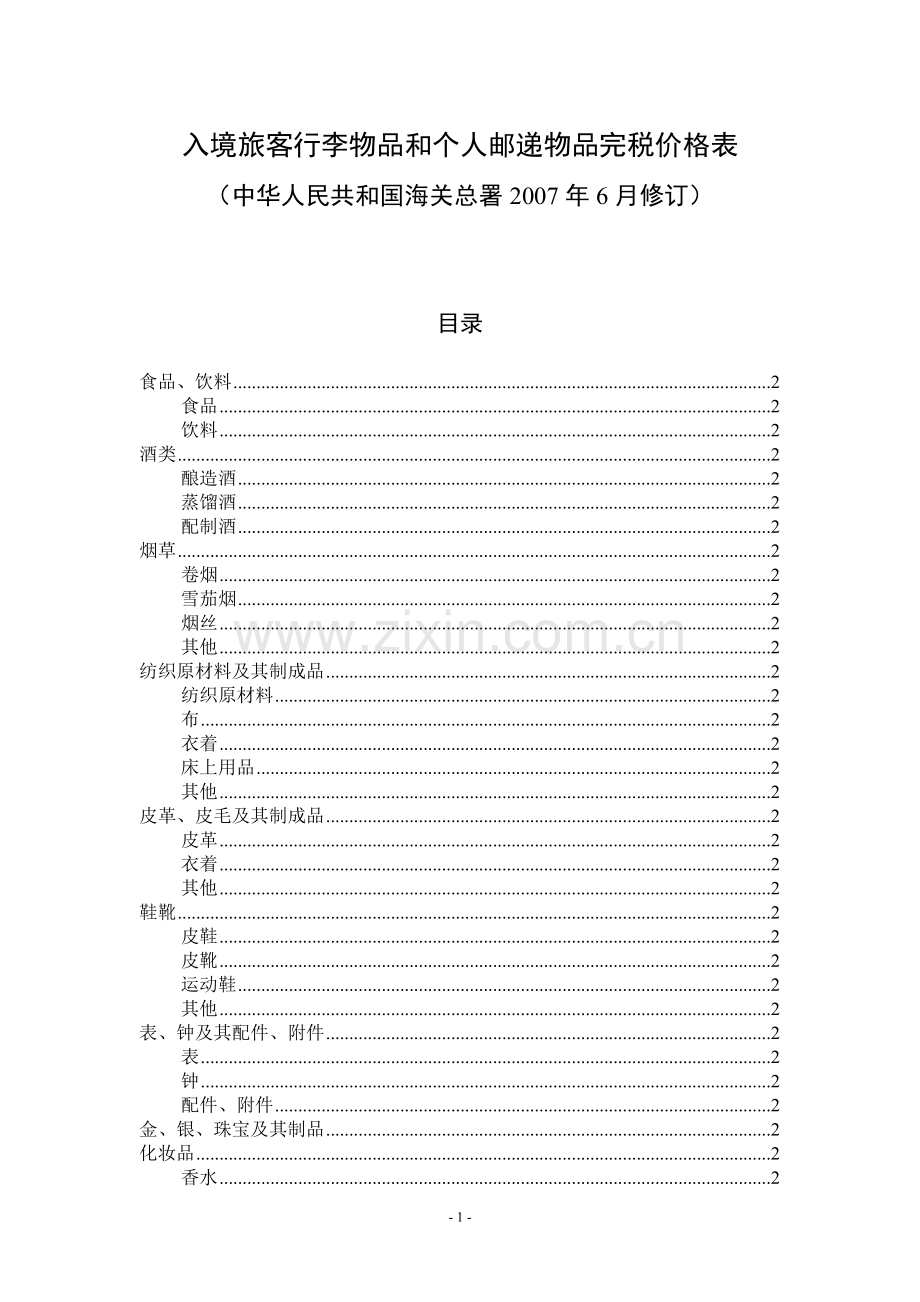 入境旅客行李物品和个人邮递物品完税价格表

（中华人民共和国海关总署2007年6月修订）

目录

食品、饮料 2
食品 2
饮料 2
酒类 2
酿造酒 2
蒸馏酒 2
配制酒 2
烟草 2
卷烟 2
雪茄烟 2
烟丝 2
其他 2
纺织原材料及其制成品 2
纺织原材料 2
布 2
衣着 2
床上用品 2
其他 2
皮革、皮毛及其制成品 2
皮革 2
衣着 2
其他 2
鞋靴 2
皮鞋 2
皮靴 2
运动鞋 2
其他 2
表、钟及其配件、附件 2
表 2
钟 2
配件、附件 2
金、银、珠宝及其制品 2
化妆品 2
香水 2

- 1 -

www.zixin.com.cn